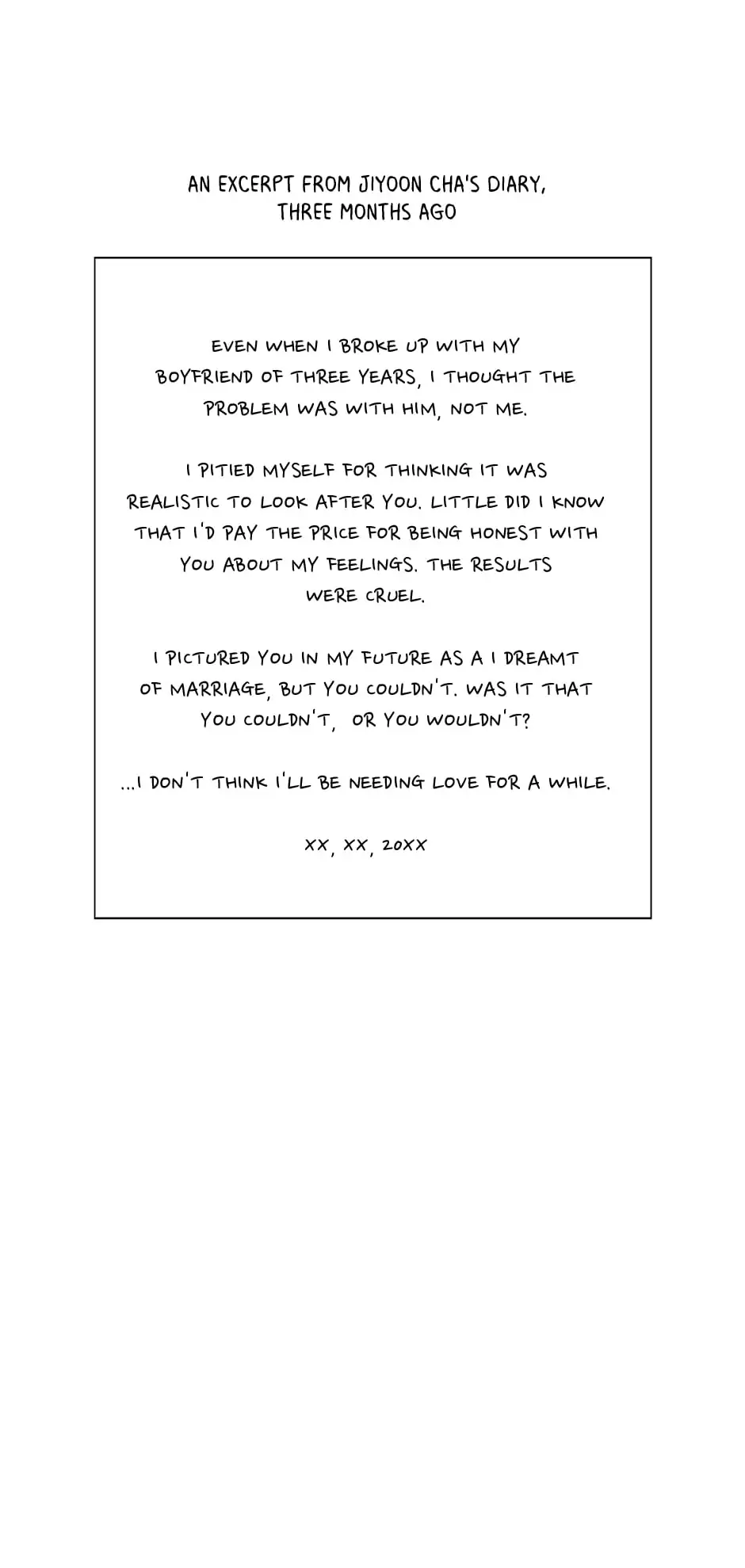 AN EXCERPT FROM JIYOON CHA'S DIARY, THREE MONTHS AGO

EVEN WHEN I BROKE UP WITH MY BOYFRIEND OF THREE YEARS, I THOUGHT THE PROBLEM WAS WITH HIM, NOT ME.

I PITIED MYSELF FOR THINKING IT WAS REALISTIC TO LOOK AFTER YOU. LITTLE DID I KNOW THAT I'D PAY THE PRICE FOR BEING HONEST WITH YOU ABOUT MY FEELINGS. THE RESULTS WERE CRUEL.

I PICTURED YOU IN MY FUTURE AS A I DREAMT OF MARRIAGE, BUT YOU COULDN'T. WAS IT THAT YOU COULDN'T, OR YOU WOULDN'T?

...I DON'T THINK I'LL BE NEEDING LOVE FOR A WHILE.

XX, XX, 20XX